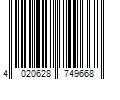 4 020628 749668